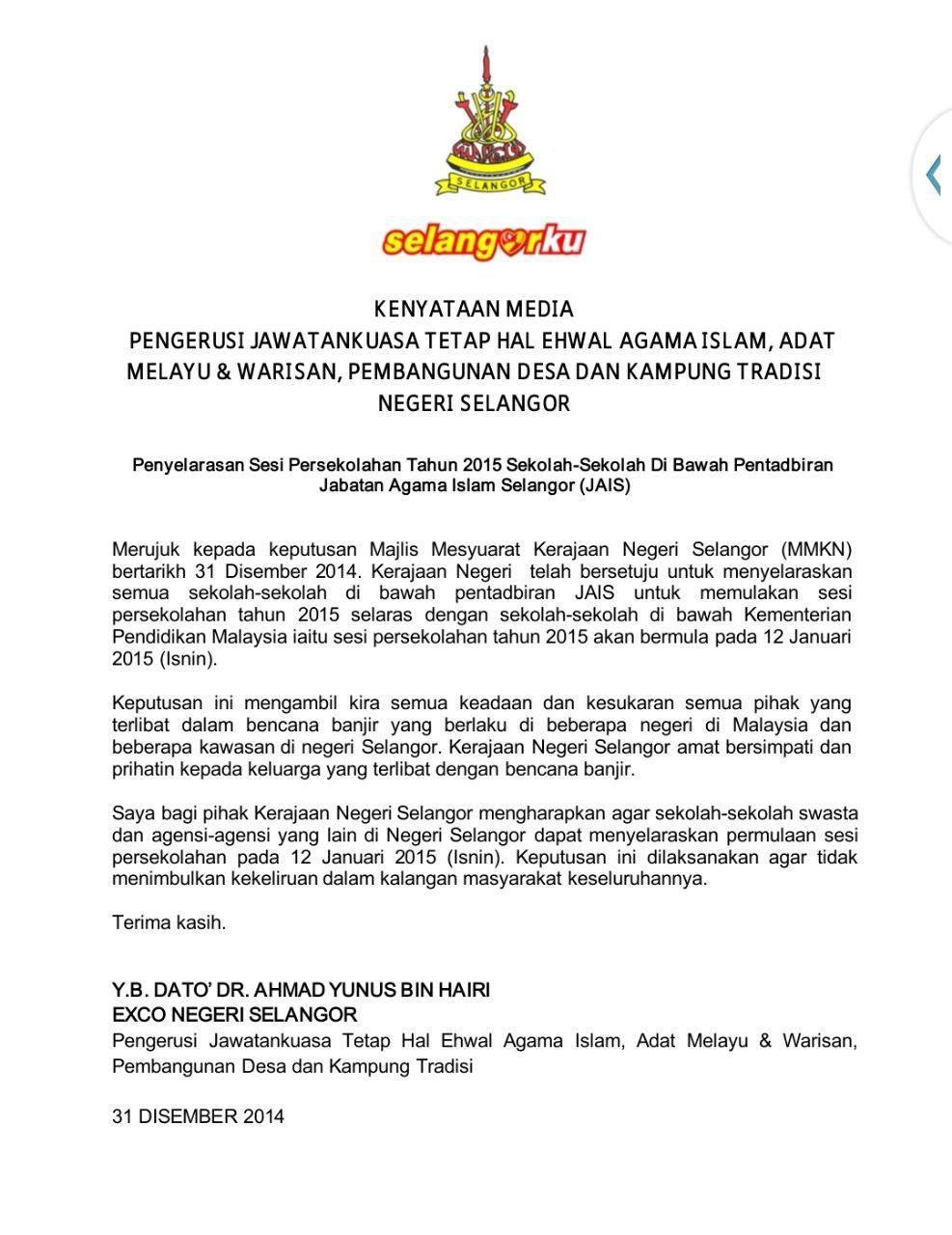 SELANGOR

selangorku

KENYATAAN MEDIA
PENGERUSI JAWATANKUASA TETAP HAL EHWAL AGAMA ISLAM, ADAT MELAYU & WARISAN, PEMBANGUNAN DESA DAN KAMPUNG TRADISI NEGERI SELANGOR

Penyelarasan Sesi Persekolahan Tahun 2015 Sekolah-Sekolah Di Bawah Pentadbiran Jabatan Agama Islam Selangor (JAIS)

Merujuk kepada keputusan Majlis Mesyuarat Kerajaan Negeri Selangor (MMKN) bertarikh 31 Disember 2014. Kerajaan Negeri telah bersetuju untuk menyelaraskan semua sekolah-sekolah di bawah pentadbiran JAIS untuk memulakan sesi persekolahan tahun 2015 selaras dengan sekolah-sekolah di bawah Kementerian Pendidikan Malaysia iaitu sesi persekolahan tahun 2015 akan bermula pada 12 Januari 2015 (Isnin).

Keputusan ini mengambil kira semua keadaan dan kesukaran semua pihak yang terlibat dalam bencana banjir yang berlaku di beberapa negeri di Malaysia dan beberapa kawasan di negeri Selangor. Kerajaan Negeri Selangor amat bersimpati dan prihatin kepada keluarga yang terlibat dengan bencana banjir.

Saya bagi pihak Kerajaan Negeri Selangor mengharapkan agar sekolah-sekolah swasta dan agensi-agensi yang lain di Negeri Selangor dapat menyelaraskan permulaan sesi persekolahan pada 12 Januari 2015 (Isnin). Keputusan ini dilaksanakan agar tidak menimbulkan kekeliruan dalam kalangan masyarakat keseluruhannya.

Terima kasih.

Y.B. DATO' DR. AHMAD YUNUS BIN HAIRI
EXCO NEGERI SELANGOR
Pengerusi Jawatankuasa Tetap Hal Ehwal Agama Islam, Adat Melayu & Warisan, Pembangunan Desa dan Kampung Tradisi

31 DISEMBER 2014